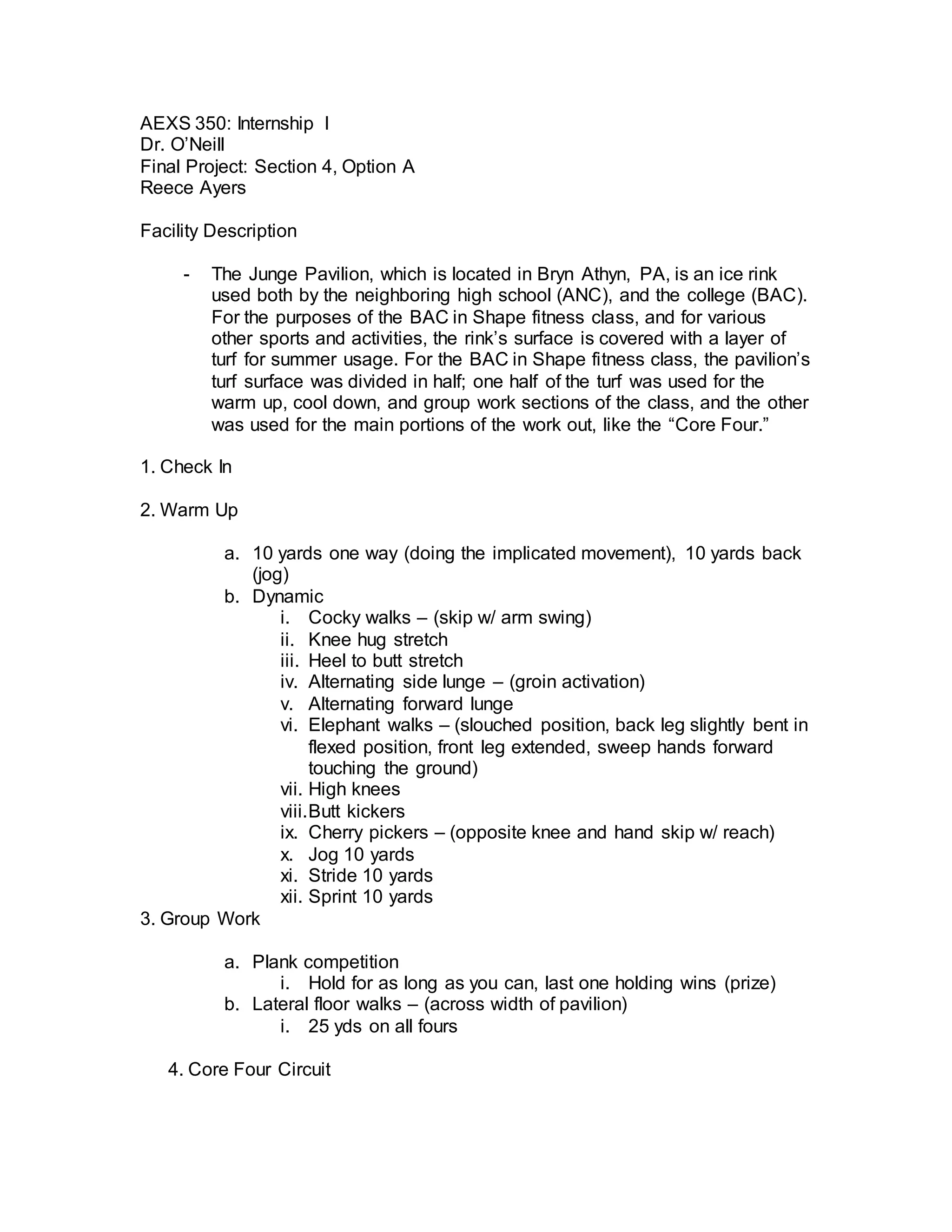 AEXS 350: Internship I
Dr. O'Neill
Final Project: Section 4, Option A
Reece Ayers

Facility Description

- The Junge Pavilion, which is located in Bryn Athyn, PA, is an ice rink used both by the neighboring high school (ANC), and the college (BAC). For the purposes of the BAC in Shape fitness class, and for various other sports and activities, the rink's surface is covered with a layer of turf for summer usage. For the BAC in Shape fitness class, the pavilion's turf surface was divided in half; one half of the turf was used for the warm up, cool down, and group work sections of the class, and the other was used for the main portions of the work out, like the "Core Four."

1. Check In

2. Warm Up

a. 10 yards one way (doing the implicated movement), 10 yards back (jog)
b. Dynamic
i. Cocky walks – (skip w/ arm swing)
ii. Knee hug stretch
iii. Heel to butt stretch
iv. Alternating side lunge – (groin activation)
v. Alternating forward lunge
vi. Elephant walks – (slouched position, back leg slightly bent in flexed position, front leg extended, sweep hands forward touching the ground)
vii. High knees
viii. Butt kickers
ix. Cherry pickers – (opposite knee and hand skip w/ reach)
x. Jog 10 yards
xi. Stride 10 yards
xii. Sprint 10 yards

3. Group Work

a. Plank competition
i. Hold for as long as you can, last one holding wins (prize)
b. Lateral floor walks – (across width of pavilion)
i. 25 yds on all fours

4. Core Four Circuit